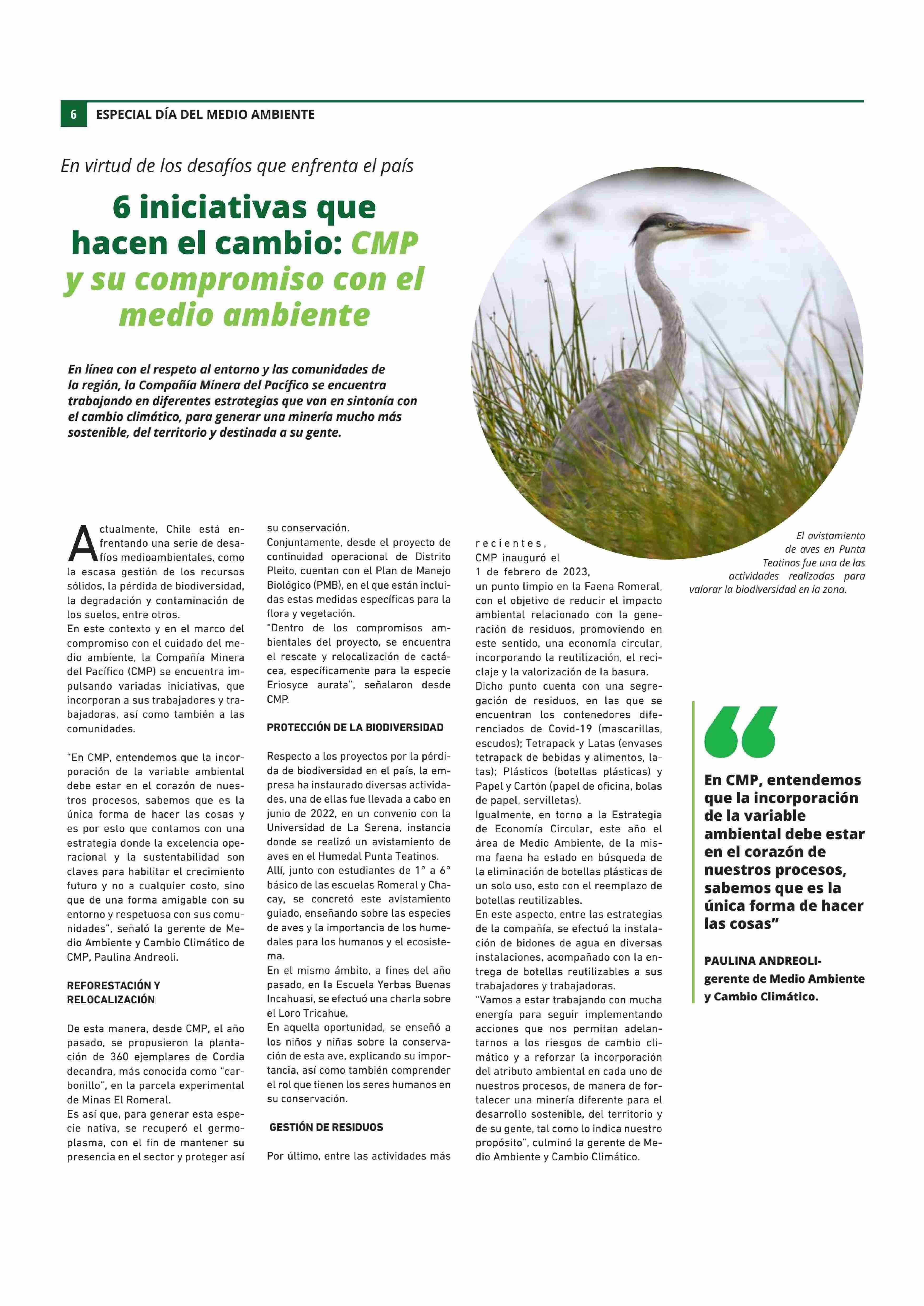 6 ESPECIAL DÍA DEL MEDIO AMBIENTE

En virtud de los desafíos que enfrenta el país

6 iniciativas que hacen el cambio: CMP y su compromiso con el medio ambiente

En línea con el respeto al entorno y las comunidades de la región, la Compañía Minera del Pacífico se encuentra trabajando en diferentes estrategias que van en sintonía con el cambio climático, para generar una minería mucho más sostenible, del territorio y destinada a su gente.

Actualmente, Chile está enfrentando una serie de desafíos medioambientales, como la escasa gestión de los recursos sólidos, la pérdida de biodiversidad, la degradación y contaminación de los suelos, entre otros.
En este contexto y en el marco del compromiso con el cuidado del medio ambiente, la Compañía Minera del Pacífico (CMP) se encuentra impulsando variadas iniciativas, que incorporan a sus trabajadores y trabajadoras, así como también a las comunidades.

"En CMP, entendemos que la incorporación de la variable ambiental debe estar en el corazón de nuestros procesos, sabemos que es la única forma de hacer las cosas y es por esto que contamos con una estrategia donde la excelencia operacional y la sustentabilidad son claves para habilitar el crecimiento futuro y no a cualquier costo, sino que de una forma amigable con su entorno y respetuosa con sus comunidades", señaló la gerente de Medio Ambiente y Cambio Climático de CMP, Paulina Andreoli.

REFORESTACIÓN Y RELOCALIZACIÓN

De esta manera, desde CMP, el año pasado, se propusieron la plantación de 360 ejemplares de Cordia decandra, más conocida como "carbonillo", en la parcela experimental de Minas El Romeral.
Es así que, para generar esta especie nativa, se recuperó el germoplasma, con el fin de mantener su presencia en el sector y proteger así su conservación.
Conjuntamente, desde el proyecto de continuidad operacional de Distrito Pleito, cuentan con el Plan de Manejo Biológico (PMB), en el que están incluidas estas medidas específicas para la flora y vegetación.
"Dentro de los compromisos ambientales del proyecto, se encuentra el rescate y relocalización de cactácea, específicamente para la especie Eriosyce aurata", señalaron desde CMP.

PROTECCIÓN DE LA BIODIVERSIDAD

Respecto a los proyectos por la pérdida de biodiversidad en el país, la empresa ha instaurado diversas actividades, una de ellas fue llevada a cabo en junio de 2022, en un convenio con la Universidad de La Serena, instancia donde se realizó un avistamiento de aves en el Humedal Punta Teatinos.
Allí, junto con estudiantes de 1° a 6° básico de las escuelas Romeral y Chacay, se concretó este avistamiento guiado, enseñando sobre las especies de aves y la importancia de los humedales para los humanos y el ecosistema.
En el mismo ámbito, a fines del año pasado, en la Escuela Yerbas Buenas Incahuasi, se efectuó una charla sobre el Loro Tricahue.
En aquella oportunidad, se enseñó a los niños y niñas sobre la conservación de esta ave, explicando su importancia, así como también comprender el rol que tienen los seres humanos en su conservación.

GESTIÓN DE RESIDUOS

Por último, entre las actividades más recientes, CMP inauguró el 1 de febrero de 2023, un punto limpio en la Faena Romeral, con el objetivo de reducir el impacto ambiental relacionado con la generación de residuos, promoviendo en este sentido, una economía circular, incorporando la reutilización, el reciclaje y la valorización de la basura.
Dicho punto cuenta con una segregación de residuos, en las que se encuentran los contenedores diferenciados de Covid-19 (mascarillas, escudos); Tetrapack y Latas (envases tetrapack de bebidas y alimentos, latas); Plásticos (botellas plásticas) y Papel y Cartón (papel de oficina, bolas de papel, servilletas).
Igualmente, en torno a la Estrategia de Economía Circular, este año el área de Medio Ambiente, de la misma faena ha estado en búsqueda de la eliminación de botellas plásticas de un solo uso, esto con el reemplazo de botellas reutilizables.
En este aspecto, entre las estrategias de la compañía, se efectuó la instalación de bidones de agua en diversas instalaciones, acompañado con la entrega de botellas reutilizables a sus trabajadores y trabajadoras.
"Vamos a estar trabajando con mucha energía para seguir implementando acciones que nos permitan adelantarnos a los riesgos de cambio climático y a reforzar la incorporación del atributo ambiental en cada uno de nuestros procesos, de manera de fortalecer una minería diferente para el desarrollo sostenible, del territorio y de su gente, tal como lo indica nuestro propósito", culminó la gerente de Medio Ambiente y Cambio Climático.

El avistamiento de aves en Punta Teatinos fue una de las actividades realizadas para valorar la biodiversidad en la zona.

En CMP, entendemos que la incorporación de la variable ambiental debe estar en el corazón de nuestros procesos, sabemos que es la única forma de hacer las cosas"

PAULINA ANDREOLI- gerente de Medio Ambiente y Cambio Climático.